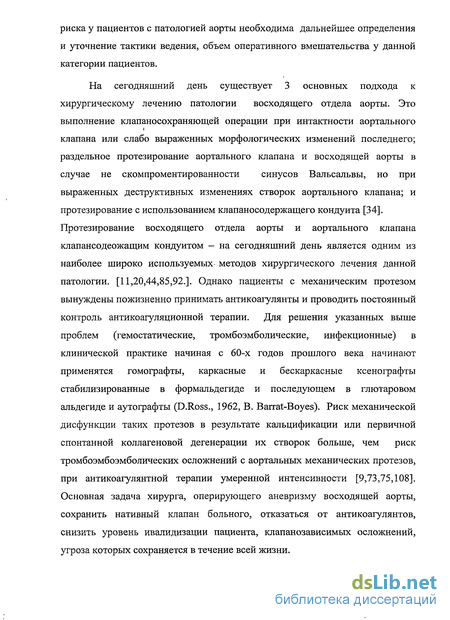 риска у пациентов с патологией аорты необходима дальнейшее определения и уточнение тактики ведения, объем оперативного вмешательства у данной категории пациентов.

На сегодняшний день существует 3 основных подхода к хирургическому лечению патологии восходящего отдела аорты. Это выполнение клапаносохраняющей операции при интактности аортального клапана или слабо выраженных морфологических изменений последнего; раздельное протезирование аортального клапана и восходящей аорты в случае не скомпроментированности синусов Вальсальвы, но при выраженных деструктивных изменениях створок аортального клапана; и протезирование с использованием клапаносодержащего кондуита [34]. Протезирование восходящего отдела аорты и аортального клапана клапансодеожащим кондуитом – на сегодняшний день является одним из наиболее широко используемых методов хирургического лечения данной патологии. [11,20,44,85,92.]. Однако пациенты с механическим протезом вынуждены пожизненно принимать антикоагулянты и проводить постоянный контроль антикоагуляционной терапии. Для решения указанных выше проблем (гемостатические, тромбоэмболические, инфекционные) в клинической практике начиная с 60-х годов прошлого века начинают применятся гомографты, каркасные и бескаркасные ксенографты стабилизированные в формальдегиде и последующем в глютаровом альдегиде и аутографты (D.Ross., 1962, B. Barrat-Boyes). Риск механической дисфункции таких протезов в результате кальцификации или первичной спонтанной коллагеновой дегенерации их створок больше, чем риск тромбоэмбоэмболических осложнений с аортальных механических протезов, при антикоагулянтной терапии умеренной интенсивности [9,73,75,108]. Основная задача хирурга, оперирующего аневризму восходящей аорты, сохранить нативный клапан больного, отказаться от антикоагулянтов, снизить уровень ивалидизации пациента, клапанозависимых осложнений, угроза которых сохраняется в течение всей жизни.

dsLib.net
библиотека диссертаций